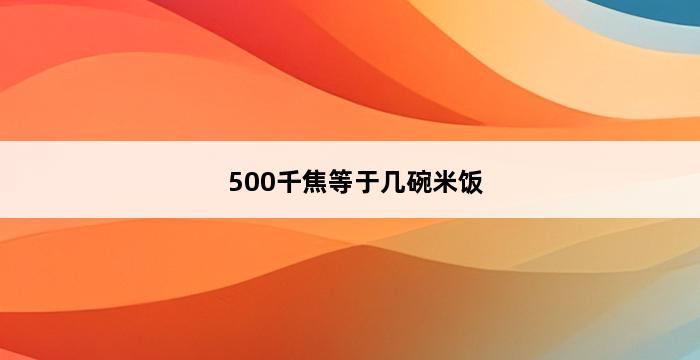 500千焦等于几碗米饭